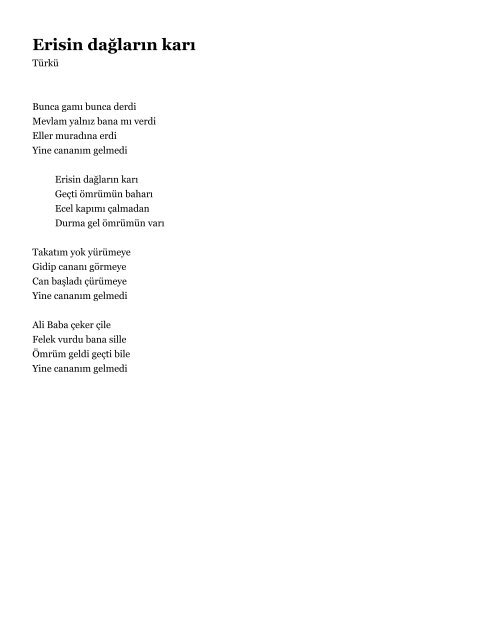 Erisin dağların karı
Türkü

Bunca gamı bunca derdi
Mevlam yalnız bana mı verdi
Eller muradına erdi
Yine cananım gelmedi

Erisin dağların karı
Geçti ömrümün baharı
Ecel kapımı çalmadan
Durma gel ömrümün varı

Takatım yok yürümeye
Gidip cananı görmeye
Can başladı çürümeye
Yine cananım gelmedi

Ali Baba çeker çile
Felek vurdu bana sille
Ömrüm geldi geçti bile
Yine cananım gelmedi